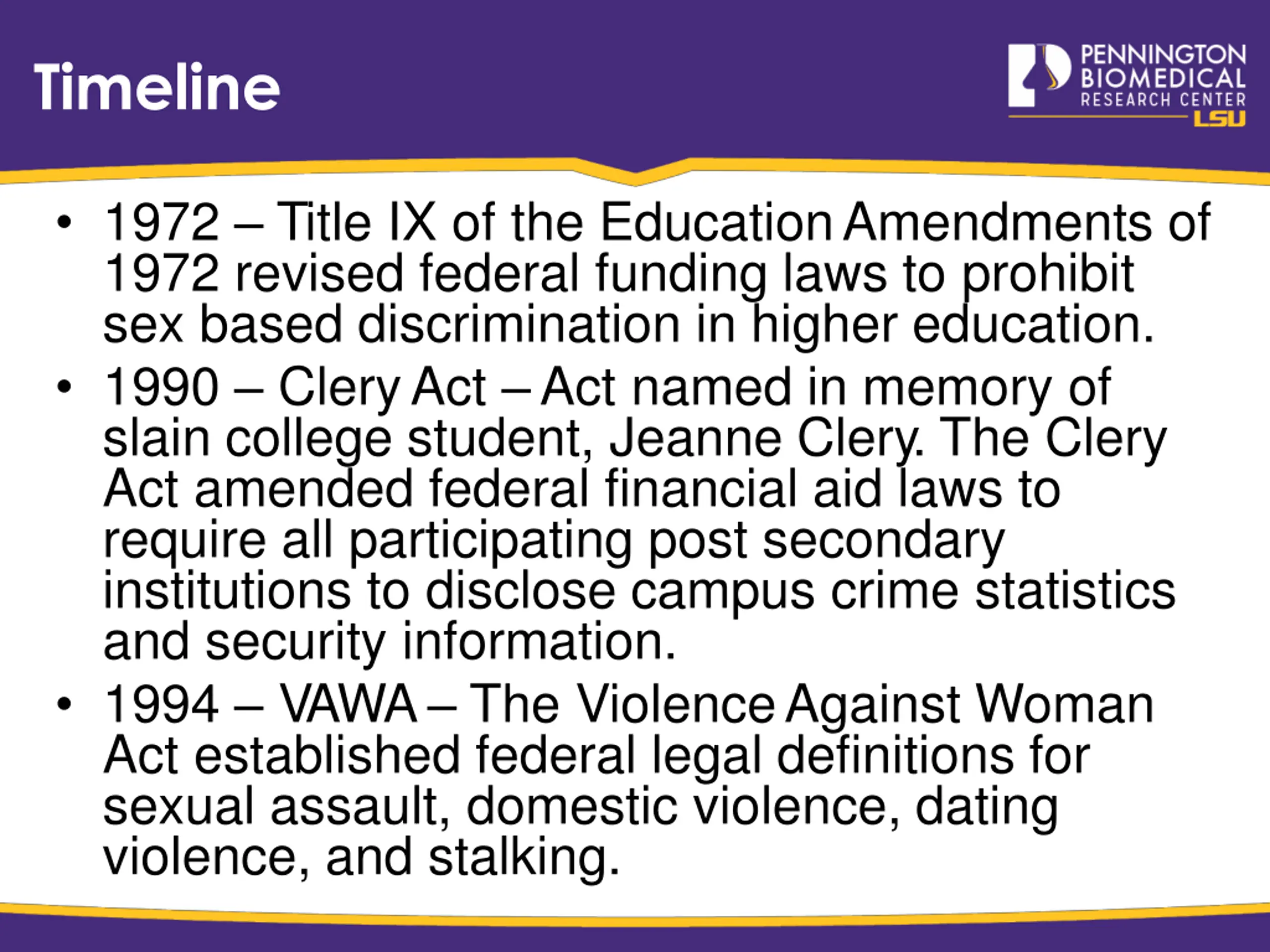 Timeline

PENNINGTON BIOMEDICAL RESEARCH CENTER LSU

• 1972 – Title IX of the Education Amendments of 1972 revised federal funding laws to prohibit sex based discrimination in higher education.

• 1990 – Clery Act – Act named in memory of slain college student, Jeanne Clery. The Clery Act amended federal financial aid laws to require all participating post secondary institutions to disclose campus crime statistics and security information.

• 1994 – VAWA – The Violence Against Woman Act established federal legal definitions for sexual assault, domestic violence, dating violence, and stalking.